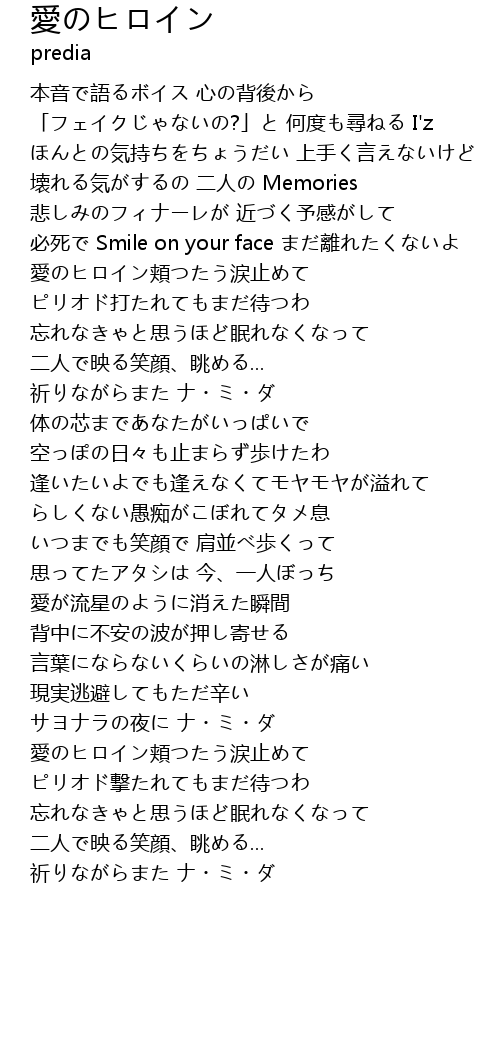 愛のヒロイン
predia

本音で語るボイス 心の背後から
「フェイクじゃないの?」と 何度も尋ねる I'z
ほんとの気持ちをちょうだい 上手く言えないけど
壊れる気がするの 二人の Memories
悲しみのフィナーレが 近づく予感がして
必死で Smile on your face まだ離れたくないよ
愛のヒロイン頬つたう涙止めて
ピリオド打たれてもまだ待つわ
忘れなきゃと思うほど眠れなくなって
二人で映る笑顔、眺める…
祈りながらまた ナ・ミ・ダ
体の芯まであなたがいっぱいで
空っぽの日々も止まらず歩けたわ
逢いたいよでも逢えなくてモヤモヤが溢れて
らしくない愚痴がこぼれてタメ息
いつまでも笑顔で 肩並べ歩くって
思ってたアタシは 今、一人ぼっち
愛が流星のように消えた瞬間
背中に不安の波が押し寄せる
言葉にならないくらいの淋しさが痛い
現実逃避してもただ辛い
サヨナラの夜に ナ・ミ・ダ
愛のヒロイン頬つたう涙止めて
ピリオド撃たれてもまだ待つわ
忘れなきゃと思うほど眠れなくなって
二人で映る笑顔、眺める…
祈りながらまた ナ・ミ・ダ